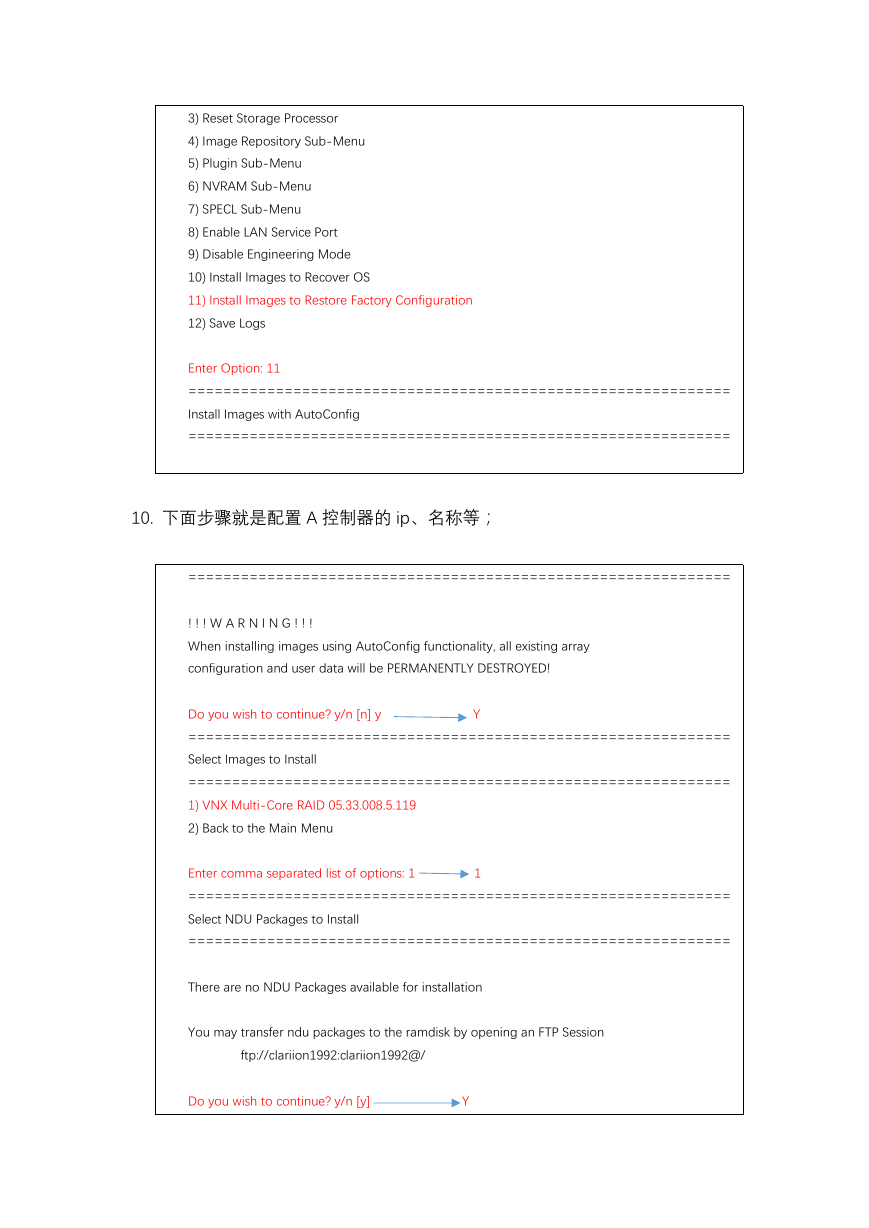 3) Reset Storage Processor
4) Image Repository Sub-Menu
5) Plugin Sub-Menu
6) NVRAM Sub-Menu
7) SPECL Sub-Menu
8) Enable LAN Service Port
9) Disable Engineering Mode
10) Install Images to Recover OS
11) Install Images to Restore Factory Configuration
12) Save Logs

Enter Option: 11
==============================================================
Install Images with AutoConfig
==============================================================

10. 下面步骤就是配置 A 控制器的 ip、名称等；

==============================================================

! ! ! W A R N I N G ! ! !
When installing images using AutoConfig functionality, all existing array configuration and user data will be PERMANENTLY DESTROYED!

Do you wish to continue? y/n [n] y Y
==============================================================
Select Images to Install
==============================================================
1) VNX Multi-Core RAID 05.33.008.5.119
2) Back to the Main Menu

Enter comma separated list of options: 1 1
==============================================================
Select NDU Packages to Install
==============================================================

There are no NDU Packages available for installation

You may transfer ndu packages to the ramdisk by opening an FTP Session
ftp://clariion1992:clariion1992@/

Do you wish to continue? y/n [y] Y